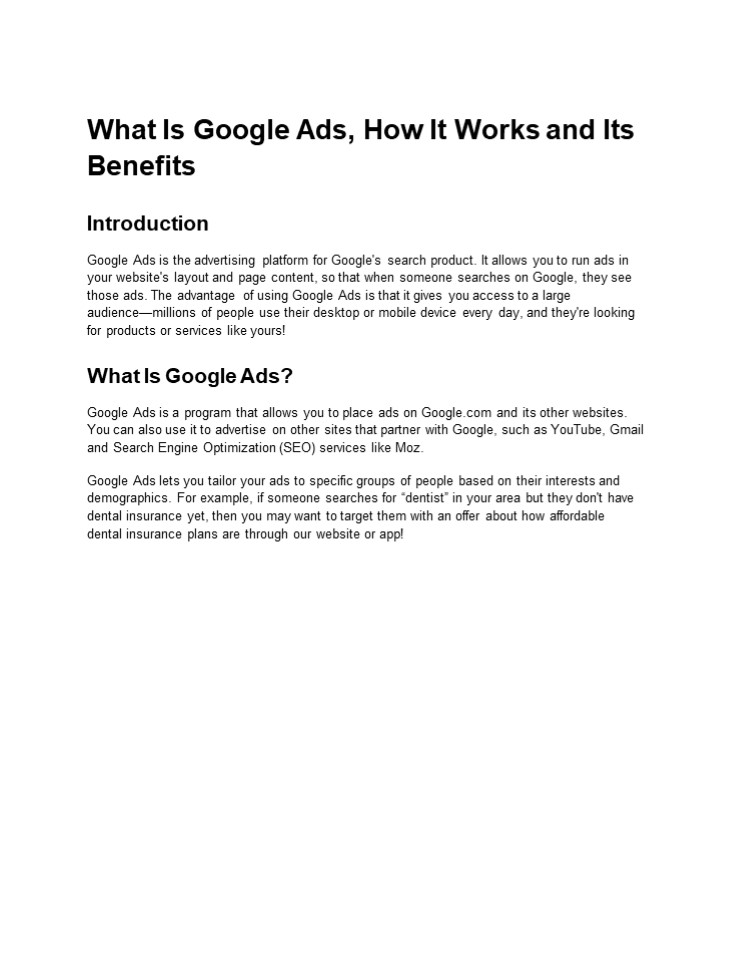 What Is Google Ads, How It Works and Its Benefits

Introduction

Google Ads is the advertising platform for Google's search product. It allows you to run ads in your website's layout and page content, so that when someone searches on Google, they see those ads. The advantage of using Google Ads is that it gives you access to a large audience—millions of people use their desktop or mobile device every day, and they're looking for products or services like yours!

What Is Google Ads?

Google Ads is a program that allows you to place ads on Google.com and its other websites. You can also use it to advertise on other sites that partner with Google, such as YouTube, Gmail and Search Engine Optimization (SEO) services like Moz.

Google Ads lets you tailor your ads to specific groups of people based on their interests and demographics. For example, if someone searches for "dentist" in your area but they don't have dental insurance yet, then you may want to target them with an offer about how affordable dental insurance plans are through our website or app!